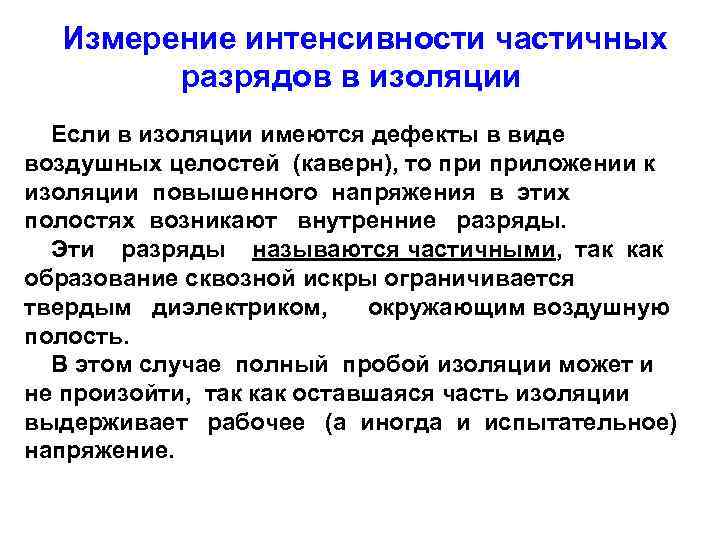 Измерение интенсивности частичных разрядов в изоляции

Если в изоляции имеются дефекты в виде воздушных целостей (каверн), то при приложении к изоляции повышенного напряжения в этих полостях возникают внутренние разряды.

Эти разряды называются частичными, так как образование сквозной искры ограничивается твердым диэлектриком, окружающим воздушную полость.

В этом случае полный пробой изоляции может и не произойти, так как оставшаяся часть изоляции выдерживает рабочее (а иногда и испытательное) напряжение.